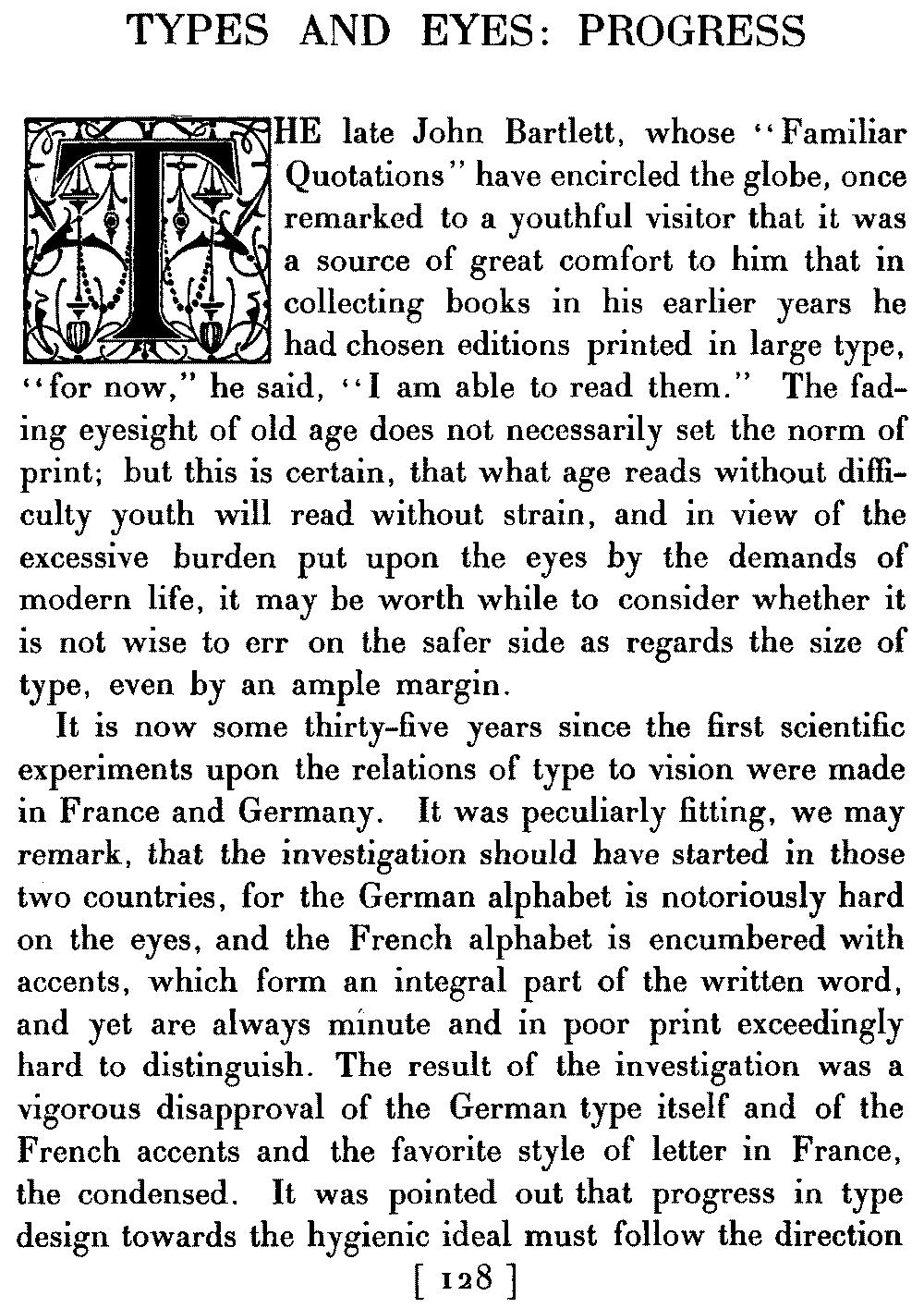 TYPES AND EYES: PROGRESS

THE late John Bartlett, whose "Familiar Quotations" have encircled the globe, once remarked to a youthful visitor that it was a source of great comfort to him that in collecting books in his earlier years he had chosen editions printed in large type, "for now," he said, "I am able to read them." The fading eyesight of old age does not necessarily set the norm of print; but this is certain, that what age reads without difficulty youth will read without strain, and in view of the excessive burden put upon the eyes by the demands of modern life, it may be worth while to consider whether it is not wise to err on the safer side as regards the size of type, even by an ample margin.

It is now some thirty-five years since the first scientific experiments upon the relations of type to vision were made in France and Germany. It was peculiarly fitting, we may remark, that the investigation should have started in those two countries, for the German alphabet is notoriously hard on the eyes, and the French alphabet is encumbered with accents, which form an integral part of the written word, and yet are always minute and in poor print exceedingly hard to distinguish. The result of the investigation was a vigorous disapproval of the German type itself and of the French accents and the favorite style of letter in France, the condensed. It was pointed out that progress in type design towards the hygienic ideal must follow the direction

[ 128 ]